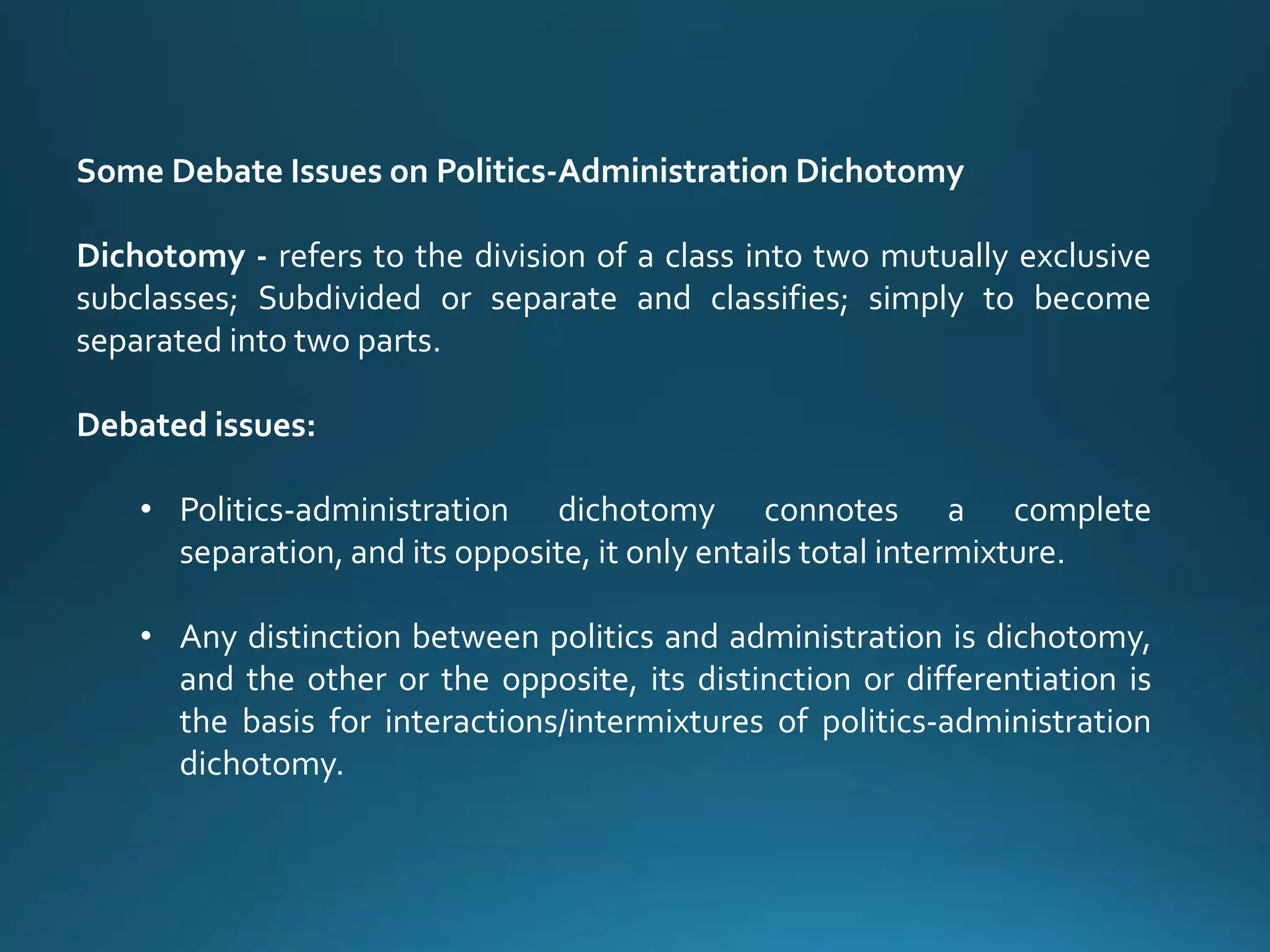 Some Debate Issues on Politics-Administration Dichotomy

Dichotomy - refers to the division of a class into two mutually exclusive subclasses; Subdivided or separate and classifies; simply to become separated into two parts.

Debated issues:

• Politics-administration dichotomy connotes a complete separation, and its opposite, it only entails total intermixture.

• Any distinction between politics and administration is dichotomy, and the other or the opposite, its distinction or differentiation is the basis for interactions/intermixtures of politics-administration dichotomy.